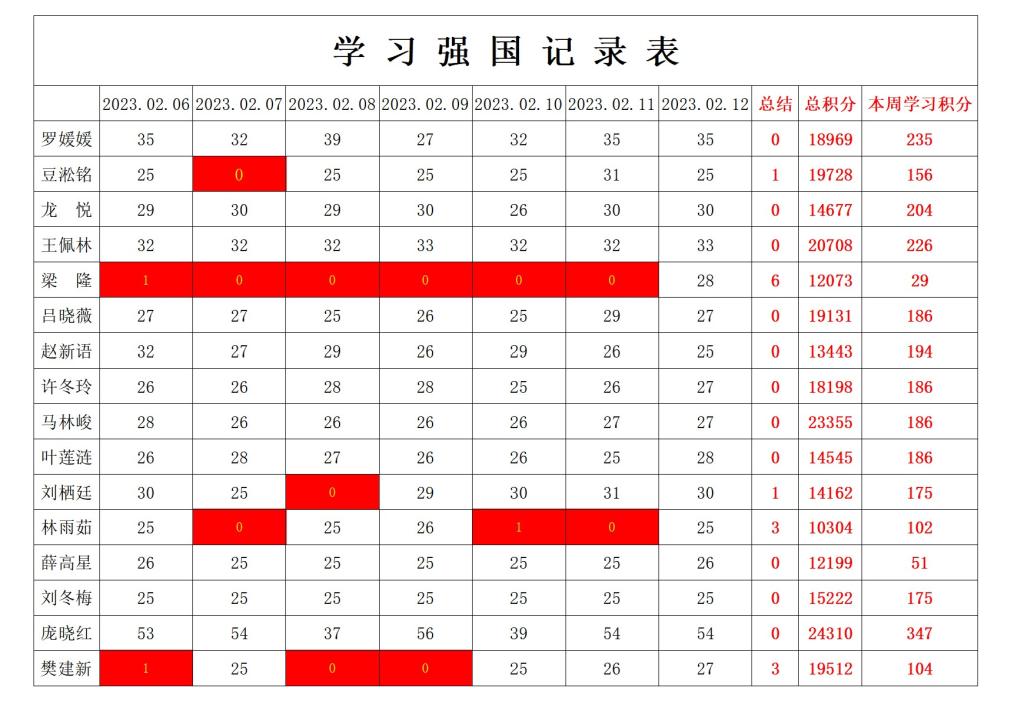 学习强国记录表

| | 2023.02.06 | 2023.02.07 | 2023.02.08 | 2023.02.09 | 2023.02.10 | 2023.02.11 | 2023.02.12 | 总结 | 总积分 | 本周学习积分 |
|---|---|---|---|---|---|---|---|---|---|---|
| 罗媛媛 | 35 | 32 | 39 | 27 | 32 | 35 | 35 | 0 | 18969 | 235 |
| 豆淞铭 | 25 | 0 | 25 | 25 | 25 | 31 | 25 | 1 | 19728 | 156 |
| 龙　悦 | 29 | 30 | 29 | 30 | 26 | 30 | 30 | 0 | 14677 | 204 |
| 王佩林 | 32 | 32 | 32 | 33 | 32 | 32 | 33 | 0 | 20708 | 226 |
| 梁　隆 | 1 | 0 | 0 | 0 | 0 | 0 | 28 | 6 | 12073 | 29 |
| 吕晓薇 | 27 | 27 | 25 | 26 | 25 | 29 | 27 | 0 | 19131 | 186 |
| 赵新语 | 32 | 27 | 29 | 26 | 29 | 26 | 25 | 0 | 13443 | 194 |
| 许冬玲 | 26 | 26 | 28 | 28 | 25 | 26 | 27 | 0 | 18198 | 186 |
| 马林峻 | 28 | 26 | 26 | 26 | 26 | 27 | 27 | 0 | 23355 | 186 |
| 叶莲涟 | 26 | 28 | 27 | 26 | 26 | 25 | 28 | 0 | 14545 | 186 |
| 刘栖廷 | 30 | 25 | 0 | 29 | 30 | 31 | 30 | 1 | 14162 | 175 |
| 林雨茹 | 25 | 0 | 25 | 26 | 1 | 0 | 25 | 3 | 10304 | 102 |
| 薛高星 | 26 | 25 | 25 | 25 | 25 | 25 | 26 | 0 | 12199 | 51 |
| 刘冬梅 | 25 | 25 | 25 | 25 | 25 | 25 | 25 | 0 | 15222 | 175 |
| 庞晓红 | 53 | 54 | 37 | 56 | 39 | 54 | 54 | 0 | 24310 | 347 |
| 樊建新 | 1 | 25 | 0 | 0 | 25 | 26 | 27 | 3 | 19512 | 104 |